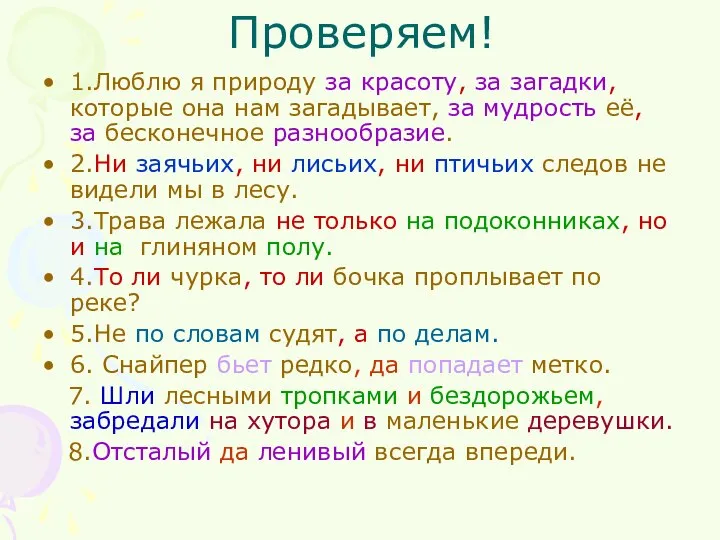 Проверяем!

• 1.Люблю я природу за красоту, за загадки, которые она нам загадывает, за мудрость её, за бесконечное разнообразие.

• 2.Ни заячьих, ни лисьих, ни птичьих следов не видели мы в лесу.

• 3.Трава лежала не только на подоконниках, но и на глиняном полу.

• 4.То ли чурка, то ли бочка проплывает по реке?

• 5.Не по словам судят, а по делам.

• 6. Снайпер бьет редко, да попадает метко.

7. Шли лесными тропками и бездорожьем, забредали на хутора и в маленькие деревушки.

8.Отсталый да ленивый всегда впереди.